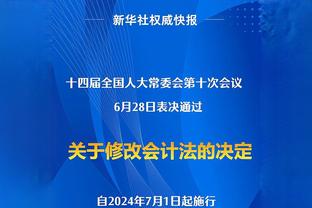 新华社权威快报

十四届全国人大常委会第十次会议

6月28日表决通过

关于修改会计法的决定

自2024年7月1日起施行